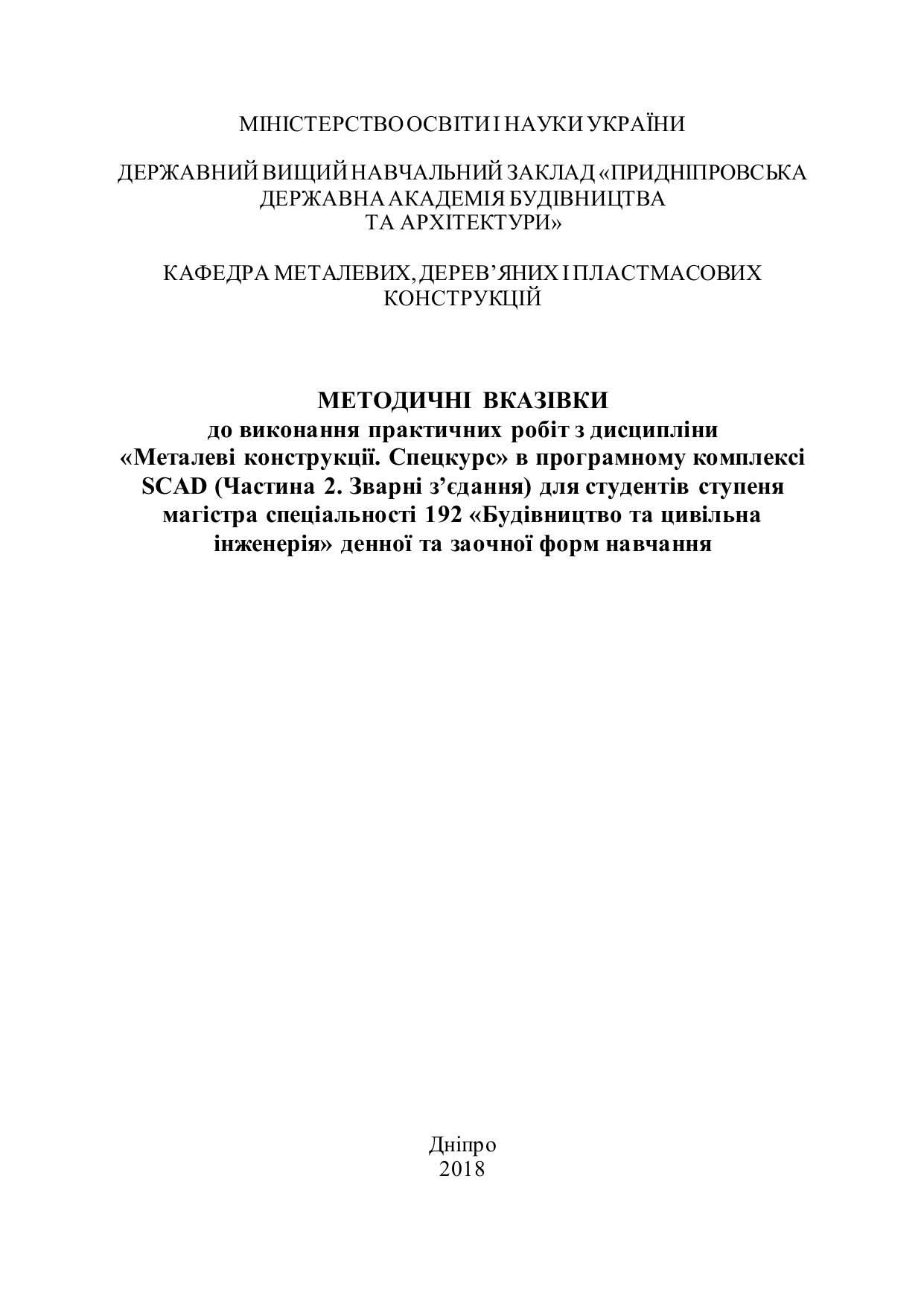 МІНІСТЕРСТВО ОСВІТИ І НАУКИ УКРАЇНИ

ДЕРЖАВНИЙ ВИЩИЙ НАВЧАЛЬНИЙ ЗАКЛАД «ПРИДНІПРОВСЬКА ДЕРЖАВНА АКАДЕМІЯ БУДІВНИЦТВА ТА АРХІТЕКТУРИ»

КАФЕДРА МЕТАЛЕВИХ, ДЕРЕВ'ЯНИХ І ПЛАСТМАСОВИХ КОНСТРУКЦІЙ

МЕТОДИЧНІ ВКАЗІВКИ
до виконання практичних робіт з дисципліни «Металеві конструкції. Спецкурс» в програмному комплексі SCAD (Частина 2. Зварні з'єдання) для студентів ступеня магістра спеціальності 192 «Будівництво та цивільна інженерія» денної та заочної форм навчання

Дніпро
2018